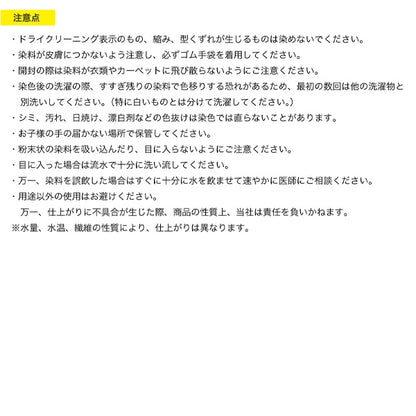 注意点

・ドライクリーニング表示のもの、縮み、型くずれが生じるものは染めないでください。
・染料が皮膚につかないよう注意し、必ずゴム手袋を着用してください。
・開封の際は染料が衣類やカーペットに飛び散らないようにご注意ください。
・染色後の洗濯の際、すすぎ残りの染料で色移りする恐れがあるため、最初の数回は他の洗濯物と別洗いしてください。（特に白いものとは分けて洗濯してください。）
・シミ、汚れ、日焼け、漂白剤などの色抜けは染色では直らないことがあります。
・お子様の手の届かない場所で保管してください。
・粉末状の染料を吸い込んだり、目に入らないようにご注意ください。
・目に入った場合は流水で十分に洗い流してください。
・万一、染料を誤飲した場合はすぐに十分に水を飲ませて速やかに医師にご相談ください。
・用途以外の使用はお避けください。
万一、仕上がりに不具合が生じた際、商品の性質上、当社は責任を負いかねます。
※水量、水温、繊維の性質により、仕上がりは異なります。